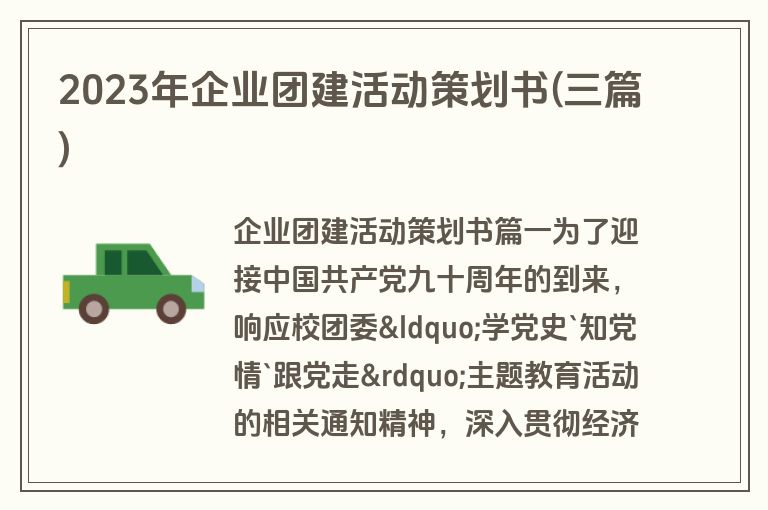 2023年企业团建活动策划书(三篇)

企业团建活动策划书篇一为了迎接中国共产党九十周年的到来，响应校团委&ldquo;学党史`知党情`跟党走&rdquo;主题教育活动的相关通知精神，深入贯彻经济